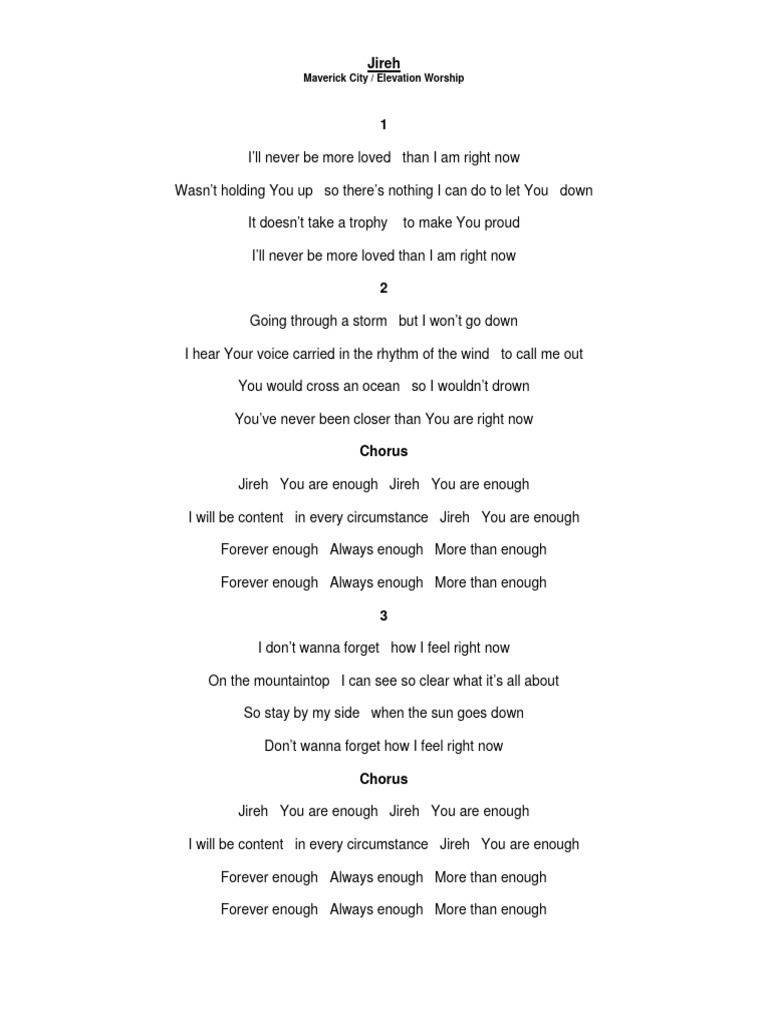 Jireh
Maverick City / Elevation Worship

1

I'll never be more loved than I am right now

Wasn't holding You up so there's nothing I can do to let You down

It doesn't take a trophy to make You proud

I'll never be more loved than I am right now

2

Going through a storm but I won't go down

I hear Your voice carried in the rhythm of the wind to call me out

You would cross an ocean so I wouldn't drown

You've never been closer than You are right now

Chorus

Jireh You are enough Jireh You are enough

I will be content in every circumstance Jireh You are enough

Forever enough Always enough More than enough

Forever enough Always enough More than enough

3

I don't wanna forget how I feel right now

On the mountaintop I can see so clear what it's all about

So stay by my side when the sun goes down

Don't wanna forget how I feel right now

Chorus

Jireh You are enough Jireh You are enough

I will be content in every circumstance Jireh You are enough

Forever enough Always enough More than enough

Forever enough Always enough More than enough